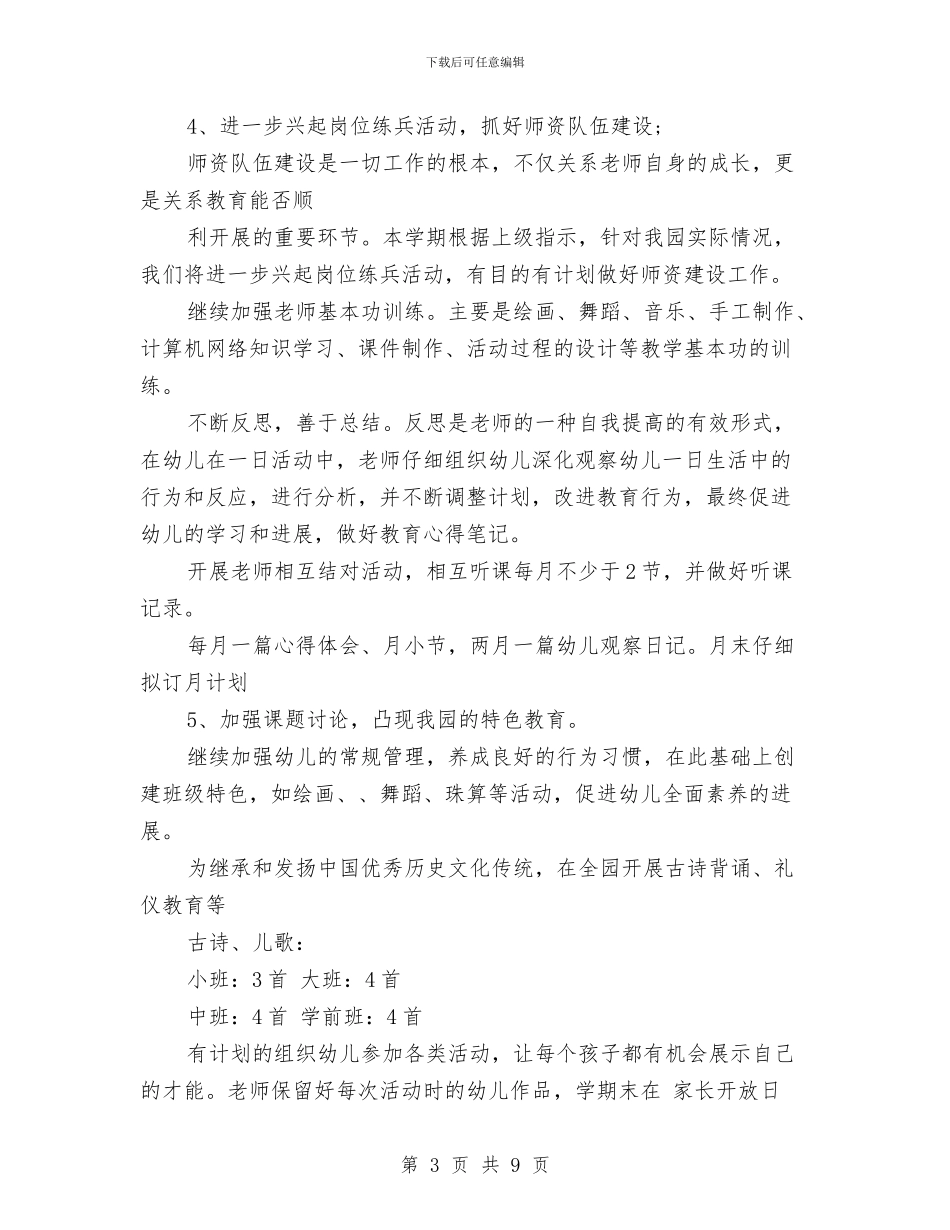 下载后可任意编辑

4、进一步兴起岗位练兵活动，抓好师资队伍建设；

师资队伍建设是一切工作的根本，不仅关系老师自身的成长，更是关系教育能否顺

利开展的重要环节。本学期根据上级指示，针对我园实际情况，我们将进一步兴起岗位练兵活动，有目的有计划做好师资建设工作。

继续加强老师基本功训练。主要是绘画、舞蹈、音乐、手工制作、计算机网络知识学习、课件制作、活动过程的设计等教学基本功的训练。

不断反思，善于总结。反思是老师的一种自我提高的有效形式，在幼儿在一日活动中，老师仔细组织幼儿深化观察幼儿一日生活中的行为和反应，进行分析，并不断调整计划，改进教育行为，最终促进幼儿的学习和进展，做好教育心得笔记。

开展老师相互结对活动，相互听课每月不少于2节，并做好听课记录。

每月一篇心得体会、月小节，两月一篇幼儿观察日记。月末仔细拟订月计划

5、加强课题讨论，凸现我园的特色教育。

继续加强幼儿的常规管理，养成良好的行为习惯，在此基础上创建班级特色，如绘画、、舞蹈、珠算等活动，促进幼儿全面素养的进展。

为继承和发扬中国优秀历史文化传统，在全园开展古诗背诵、礼仪教育等

古诗、儿歌：

小班：3首 大班：4首

中班：4首 学前班：4首

有计划的组织幼儿参加各类活动，让每个孩子都有机会展示自己的才能。老师保留好每次活动时的幼儿作品，学期末在 家长开放日

第 3 页 共 9 页